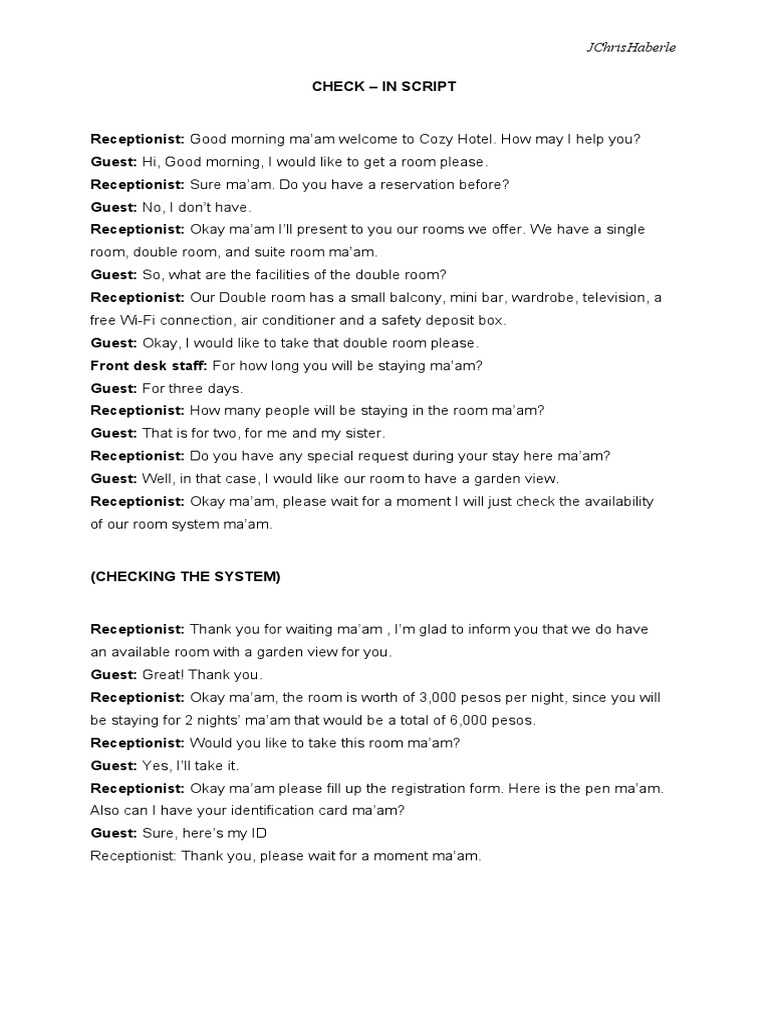 JChrisHaberle

CHECK – IN SCRIPT

Receptionist: Good morning ma'am welcome to Cozy Hotel. How may I help you?
Guest: Hi, Good morning, I would like to get a room please.
Receptionist: Sure ma'am. Do you have a reservation before?
Guest: No, I don't have.
Receptionist: Okay ma'am I'll present to you our rooms we offer. We have a single room, double room, and suite room ma'am.
Guest: So, what are the facilities of the double room?
Receptionist: Our Double room has a small balcony, mini bar, wardrobe, television, a free Wi-Fi connection, air conditioner and a safety deposit box.
Guest: Okay, I would like to take that double room please.
Front desk staff: For how long you will be staying ma'am?
Guest: For three days.
Receptionist: How many people will be staying in the room ma'am?
Guest: That is for two, for me and my sister.
Receptionist: Do you have any special request during your stay here ma'am?
Guest: Well, in that case, I would like our room to have a garden view.
Receptionist: Okay ma'am, please wait for a moment I will just check the availability of our room system ma'am.

(CHECKING THE SYSTEM)

Receptionist: Thank you for waiting ma'am , I'm glad to inform you that we do have an available room with a garden view for you.
Guest: Great! Thank you.
Receptionist: Okay ma'am, the room is worth of 3,000 pesos per night, since you will be staying for 2 nights' ma'am that would be a total of 6,000 pesos.
Receptionist: Would you like to take this room ma'am?
Guest: Yes, I'll take it.
Receptionist: Okay ma'am please fill up the registration form. Here is the pen ma'am. Also can I have your identification card ma'am?
Guest: Sure, here's my ID
Receptionist: Thank you, please wait for a moment ma'am.